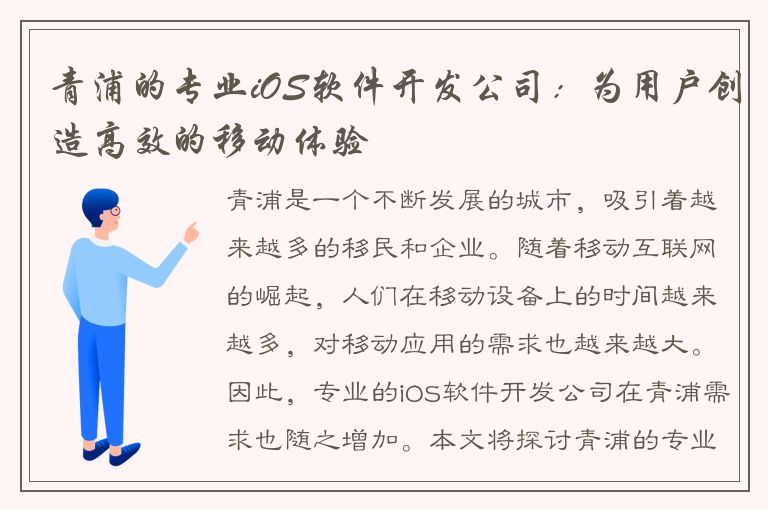 青浦的专业iOS软件开发公司：为用户创造高效的移动体验

青浦是一个不断发展的城市，吸引着越来越多的移民和企业。随着移动互联网的崛起，人们在移动设备上的时间越来越多，对移动应用的需求也越来越大。因此，专业的iOS软件开发公司在青浦需求也随之增加。本文将探讨青浦的专业